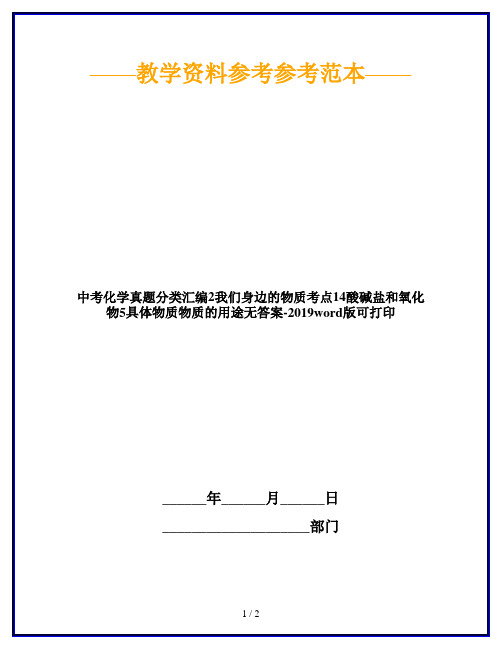 ——教学资料参考参考范本——

中考化学真题分类汇编2我们身边的物质考点14酸碱盐和氧化物5具体物质物质的用途无答案-2019word版可打印

______年______月______日

____________________部门

1 / 2